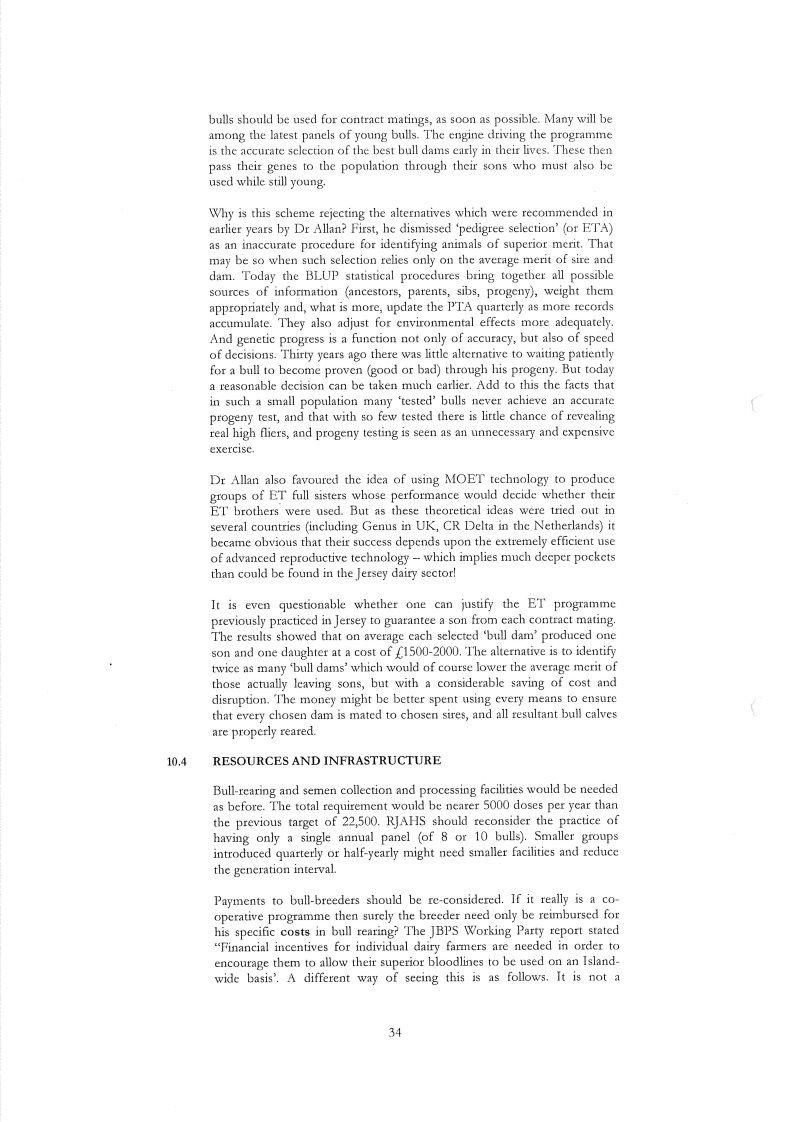 bulls should be used for contract matings, as soon as possible. Many will be among the latest panels of young bulls. The engine driving the programme is the accurate selection of the best bull dams early in their lives. These then pass their genes to the population through their sons who must also be used while still young.

Why is this scheme rejecting the alternatives which were recommended in earlier years by Dr Allan? First, he dismissed 'pedigree selection' (or ETA) as an inaccurate procedure for identifying animals of superior merit. That may be so when such selection relies only on the average merit of sire and dam. Today the BLUP statistical procedures bring together all possible sources of information (ancestors, parents, sibs, progeny), weight them appropriately and, what is more, update the PTA quarterly as more records accumulate. They also adjust for environmental effects more adequately. And genetic progress is a function not only of accuracy, but also of speed of decisions. Thirty years ago there was little alternative to waiting patiently for a bull to become proven (good or bad) through his progeny. But today a reasonable decision can be taken much earlier. Add to this the facts that in such a small population many 'tested' bulls never achieve an accurate progeny test, and that with so few tested there is little chance of revealing real high fliers, and progeny testing is seen as an unnecessary and expensive exercise.

Dr Allan also favoured the idea of using MOET technology to produce groups of ET full sisters whose performance would decide whether their ET brothers were used. But as these theoretical ideas were tried out in several countries (including Genus in UK, CR Delta in the Netherlands) it became obvious that their success depends upon the extremely efficient use of advanced reproductive technology – which implies much deeper pockets than could be found in the Jersey dairy sector!

It is even questionable whether one can justify the ET programme previously practiced in Jersey to guarantee a son from each contract mating. The results showed that on average each selected 'bull dam' produced one son and one daughter at a cost of £1500-2000. The alternative is to identify twice as many 'bull dams' which would of course lower the average merit of those actually leaving sons, but with a considerable saving of cost and disruption. The money might be better spent using every means to ensure that every chosen dam is mated to chosen sires, and all resultant bull calves are properly reared.

10.4 RESOURCES AND INFRASTRUCTURE

Bull-rearing and semen collection and processing facilities would be needed as before. The total requirement would be nearer 5000 doses per year than the previous target of 22,500. RJAHS should reconsider the practice of having only a single annual panel (of 8 or 10 bulls). Smaller groups introduced quarterly or half-yearly might need smaller facilities and reduce the generation interval.

Payments to bull-breeders should be re-considered. If it really is a co-operative programme then surely the breeder need only be reimbursed for his specific costs in bull rearing? The JBPS Working Party report stated "Financial incentives for individual dairy farmers are needed in order to encourage them to allow their superior bloodlines to be used on an Island-wide basis'. A different way of seeing this is as follows. It is not a

34